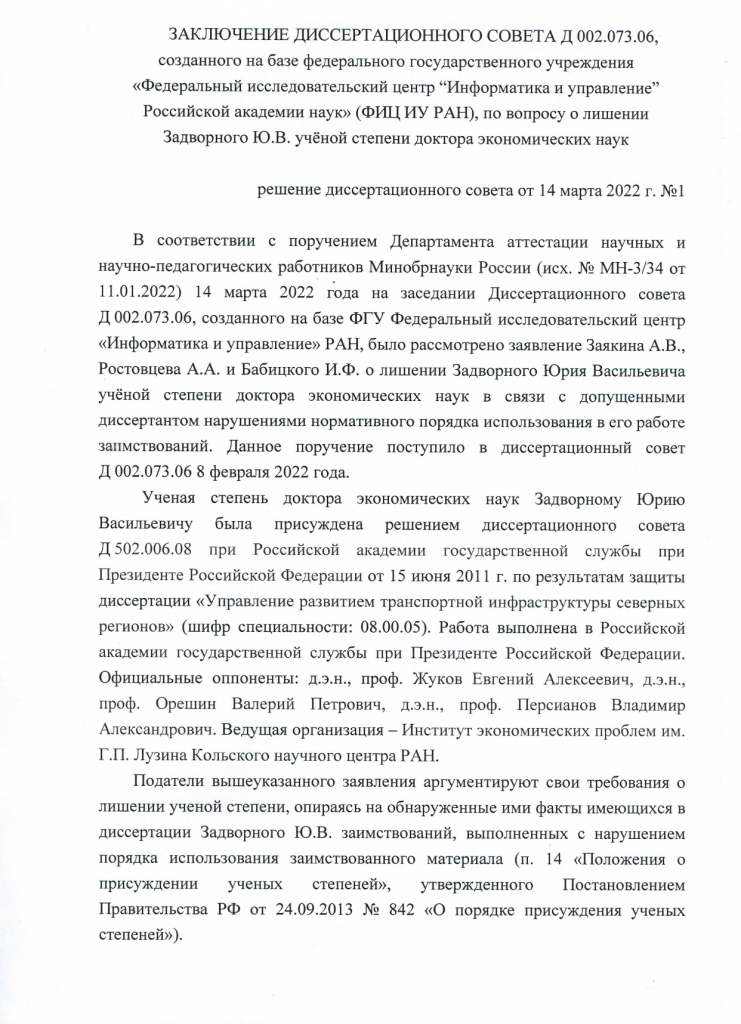 ЗАКЛЮЧЕНИЕ ДИССЕРТАЦИОННОГО СОВЕТА Д 002.073.06, созданного на базе федерального государственного учреждения «Федеральный исследовательский центр “Информатика и управление” Российской академии наук» (ФИЦ ИУ РАН), по вопросу о лишении Задворного Ю.В. учёной степени доктора экономических наук

решение диссертационного совета от 14 марта 2022 г. №1

В соответствии с поручением Департамента аттестации научных и научно-педагогических работников Минобрнауки России (исх. № МН-3/34 от 11.01.2022) 14 марта 2022 года на заседании Диссертационного совета Д 002.073.06, созданного на базе ФГУ Федеральный исследовательский центр «Информатика и управление» РАН, было рассмотрено заявление Заякина А.В., Ростовцева А.А. и Бабицкого И.Ф. о лишении Задворного Юрия Васильевича учёной степени доктора экономических наук в связи с допущенными диссертантом нарушениями нормативного порядка использования в его работе заимствований. Данное поручение поступило в диссертационный совет Д 002.073.06 8 февраля 2022 года.

Ученая степень доктора экономических наук Задворному Юрию Васильевичу была присуждена решением диссертационного совета Д 502.006.08 при Российской академии государственной службы при Президенте Российской Федерации от 15 июня 2011 г. по результатам защиты диссертации «Управление развитием транспортной инфраструктуры северных регионов» (шифр специальности: 08.00.05). Работа выполнена в Российской академии государственной службы при Президенте Российской Федерации. Официальные оппоненты: д.э.н., проф. Жуков Евгений Алексеевич, д.э.н., проф. Орешин Валерий Петрович, д.э.н., проф. Персианов Владимир Александрович. Ведущая организация – Институт экономических проблем им. Г.П. Лузина Кольского научного центра РАН.

Податели вышеуказанного заявления аргументируют свои требования о лишении ученой степени, опираясь на обнаруженные ими факты имеющихся в диссертации Задворного Ю.В. заимствований, выполненных с нарушением порядка использования заимствованного материала (п. 14 «Положения о присуждении ученых степеней», утвержденного Постановлением Правительства РФ от 24.09.2013 № 842 «О порядке присуждения ученых степеней»).